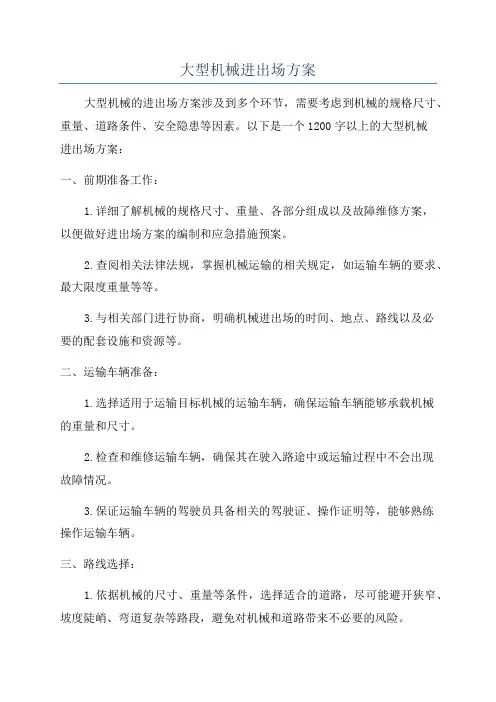 大型机械进出场方案

大型机械的进出场方案涉及到多个环节，需要考虑到机械的规格尺寸、重量、道路条件、安全隐患等因素。以下是一个1200字以上的大型机械进出场方案：

一、前期准备工作：

1.详细了解机械的规格尺寸、重量、各部分组成以及故障维修方案，以便做好进出场方案的编制和应急措施预案。

2.查阅相关法律法规，掌握机械运输的相关规定，如运输车辆的要求、最大限度重量等等。

3.与相关部门进行协商，明确机械进出场的时间、地点、路线以及必要的配套设施和资源等。

二、运输车辆准备：

1.选择适用于运输目标机械的运输车辆，确保运输车辆能够承载机械的重量和尺寸。

2.检查和维修运输车辆，确保其在驶入路途中或运输过程中不会出现故障情况。

3.保证运输车辆的驾驶员具备相关的驾驶证、操作证明等，能够熟练操作运输车辆。

三、路线选择：

1.依据机械的尺寸、重量等条件，选择适合的道路，尽可能避开狭窄、坡度陡峭、弯道复杂等路段，避免对机械和道路带来不必要的风险。